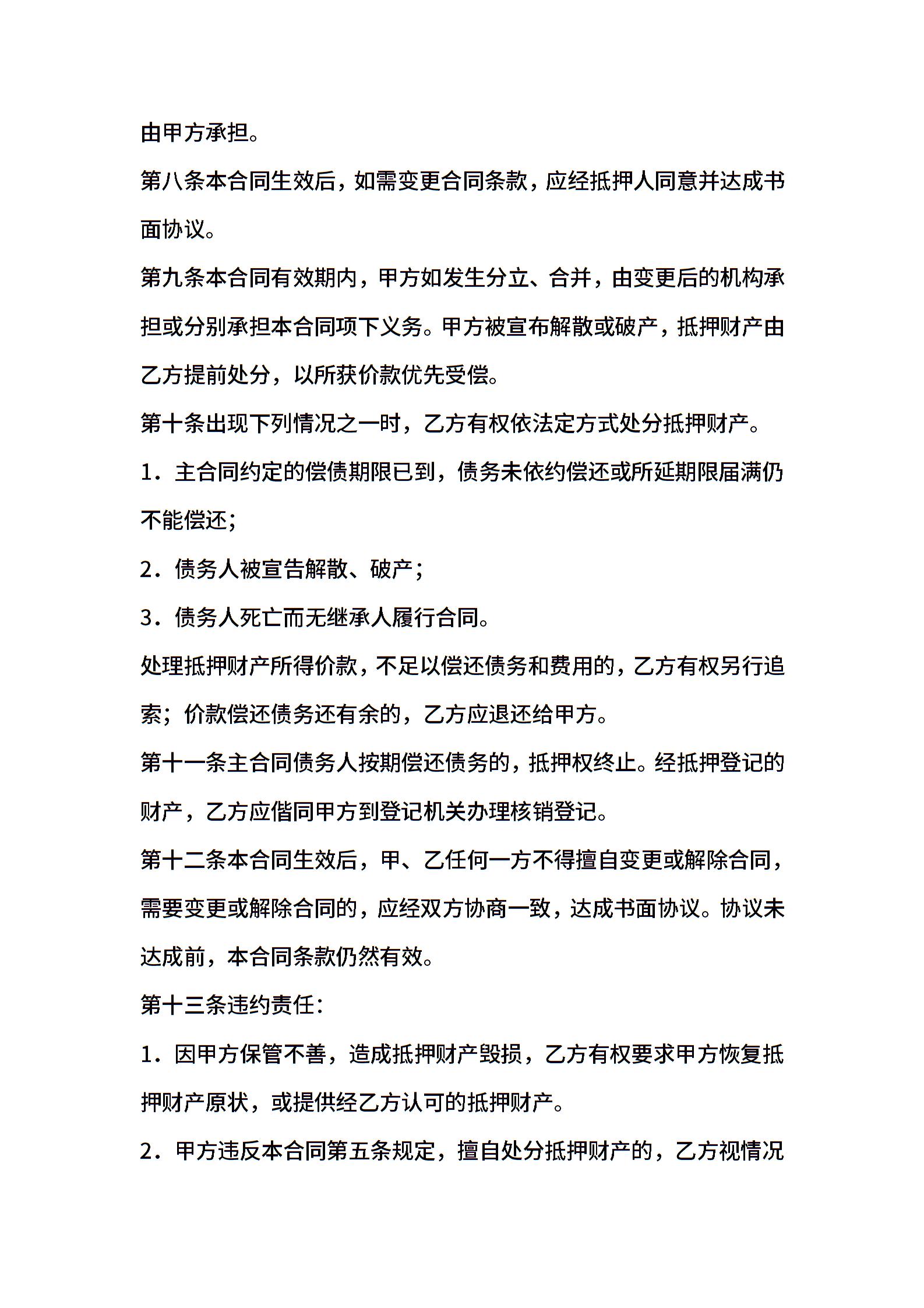 由甲方承担。

第八条本合同生效后，如需变更合同条款，应经抵押人同意并达成书面协议。

第九条本合同有效期内，甲方如发生分立、合并，由变更后的机构承担或分别承担本合同项下义务。甲方被宣布解散或破产，抵押财产由乙方提前处分，以所获价款优先受偿。

第十条出现下列情况之一时，乙方有权依法定方式处分抵押财产。

1．主合同约定的偿债期限已到，债务未依约偿还或所延期限届满仍不能偿还；

2．债务人被宣告解散、破产；

3．债务人死亡而无继承人履行合同。

处理抵押财产所得价款，不足以偿还债务和费用的，乙方有权另行追索；价款偿还债务还有余的，乙方应退还给甲方。

第十一条主合同债务人按期偿还债务的，抵押权终止。经抵押登记的财产，乙方应偕同甲方到登记机关办理核销登记。

第十二条本合同生效后，甲、乙任何一方不得擅自变更或解除合同，需要变更或解除合同的，应经双方协商一致，达成书面协议。协议未达成前，本合同条款仍然有效。

第十三条违约责任：

1．因甲方保管不善，造成抵押财产毁损，乙方有权要求甲方恢复抵押财产原状，或提供经乙方认可的抵押财产。

2．甲方违反本合同第五条规定，擅自处分抵押财产的，乙方视情况